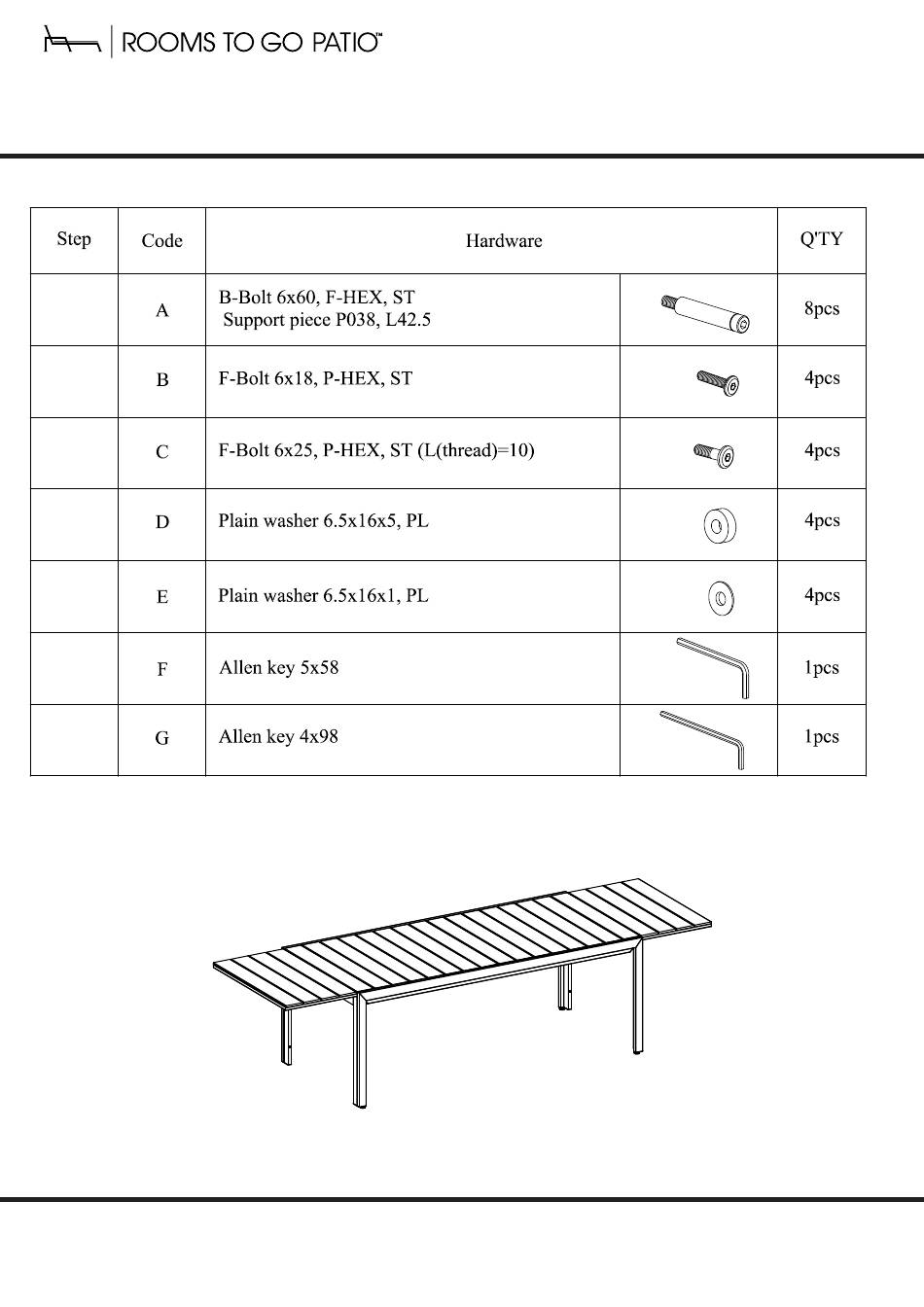 ROOMS TO GO PATIO™

| Step | Code | Hardware | | Q'TY |
|---|---|---|---|---|
| | A | B-Bolt 6x60, F-HEX, ST Support piece P038, L42.5 | | 8pcs |
| | B | F-Bolt 6x18, P-HEX, ST | | 4pcs |
| | C | F-Bolt 6x25, P-HEX, ST (L(thread)=10) | | 4pcs |
| | D | Plain washer 6.5x16x5, PL | | 4pcs |
| | E | Plain washer 6.5x16x1, PL | | 4pcs |
| | F | Allen key 5x58 | | 1pcs |
| | G | Allen key 4x98 | | 1pcs |